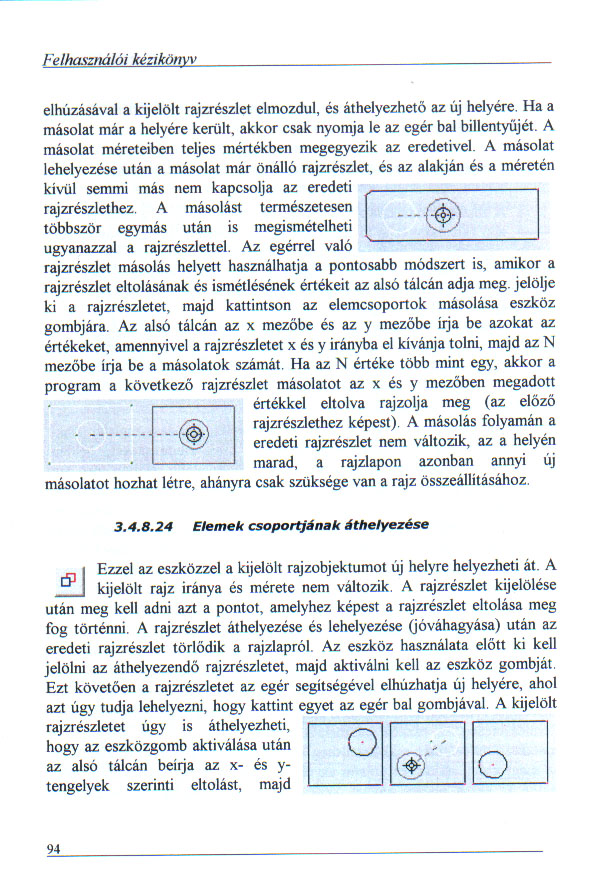 Felhasználói kézikönyv

elhúzásával a kijelölt rajzrészlet elmozdul, és áthelyezhető az új helyére. Ha a másolat már a helyére került, akkor csak nyomja le az egér bal billentyűjét. A másolat méreteiben teljes mértékben megegyezik az eredetivel. A másolat lehelyezése után a másolat már önálló rajzrészlet, és az alakján és a méretén kívül semmi más nem kapcsolja az eredeti rajzrészlethez. A másolást természetesen többször egymás után is megismételheti ugyanazzal a rajzrészlettel. Az egérrel való rajzrészlet másolás helyett használhatja a pontosabb módszert is, amikor a rajzrészlet eltolásának és ismétlésének értékeit az alsó tálcán adja meg. jelölje ki a rajzrészletet, majd kattintson az elemcsoportok másolása eszköz gombjára. Az alsó tálcán az x mezőbe és az y mezőbe írja be azokat az értékeket, amennyivel a rajzrészletet x és y irányba el kívánja tolni, majd az N mezőbe írja be a másolatok számát. Ha az N értéke több mint egy, akkor a program a következő rajzrészlet másolatot az x és y mezőben megadott értékkel eltolva rajzolja meg (az előző rajzrészlethez képest). A másolás folyamán a eredeti rajzrészlet nem változik, az a helyén marad, a rajzlapon azonban annyi új másolatot hozhat létre, ahányra csak szüksége van a rajz összeállításához.

3.4.8.24 Elemek csoportjának áthelyezése

Ezzel az eszközzel a kijelölt rajzobjektumot új helyre helyezheti át. A kijelölt rajz iránya és mérete nem változik. A rajzrészlet kijelölése után meg kell adni azt a pontot, amelyhez képest a rajzrészlet eltolása meg fog történni. A rajzrészlet áthelyezése és lehelyezése (jóváhagyása) után az eredeti rajzrészlet törlődik a rajzlapról. Az eszköz használata előtt ki kell jelölni az áthelyezendő rajzrészletet, majd aktiválni kell az eszköz gombját. Ezt követően a rajzrészletet az egér segítségével elhúzhatja új helyére, ahol azt úgy tudja lehelyezni, hogy kattint egyet az egér bal gombjával. A kijelölt rajzrészletet úgy is áthelyezheti, hogy az eszközgomb aktiválása után az alsó tálcán beírja az x- és y-tengelyek szerinti eltolást, majd

94